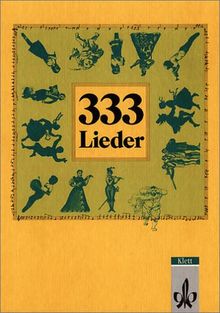 333
Lieder

Klett